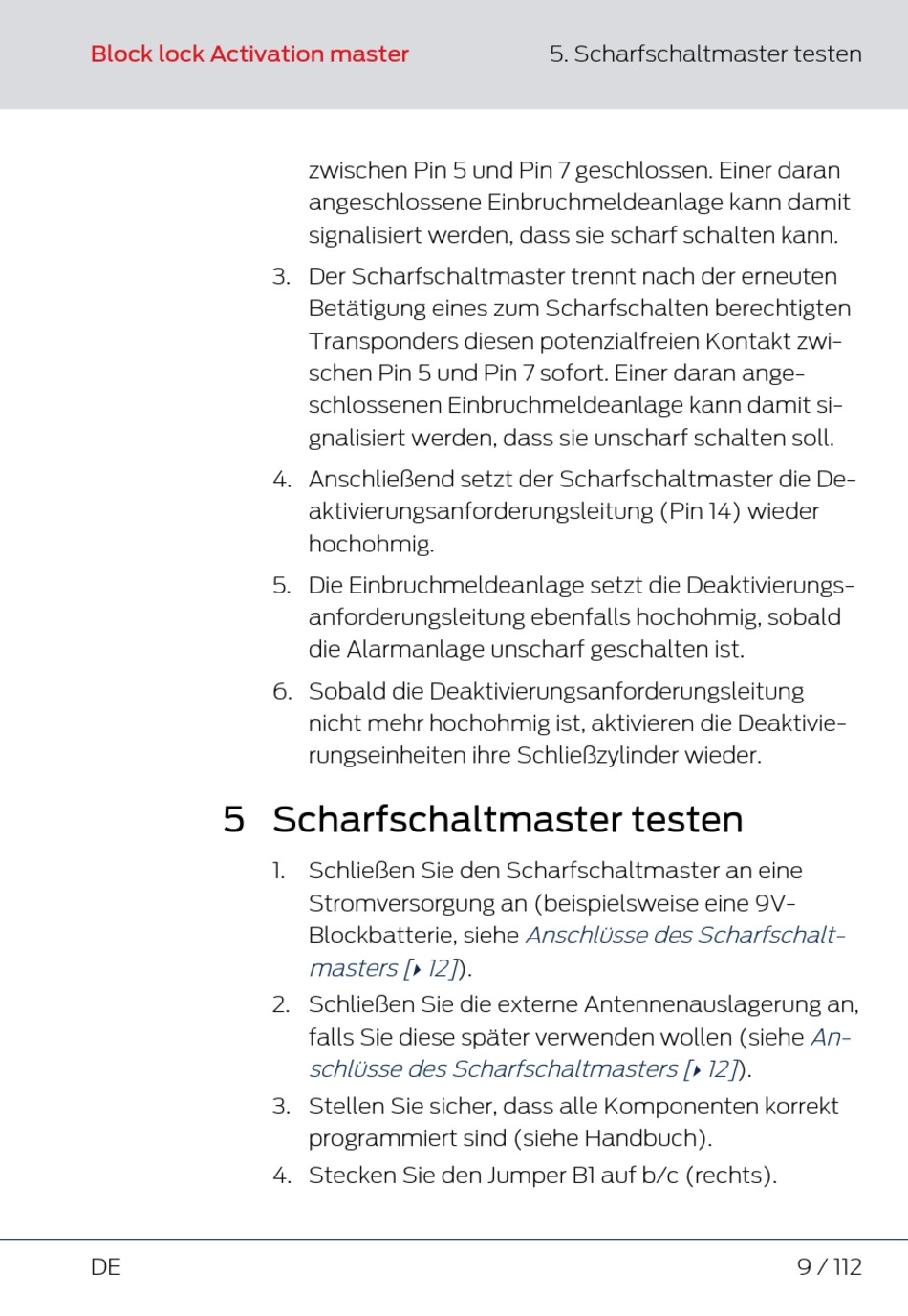 Block lock Activation master

5. Scharfschaltmaster testen

zwischen Pin 5 und Pin 7 geschlossen. Einer daran angeschlossene Einbruchmeldeanlage kann damit signalisiert werden, dass sie scharf schalten kann.

3. Der Scharfschaltmaster trennt nach der erneuten Betätigung eines zum Scharfschalten berechtigten Transponders diesen potenzialfreien Kontakt zwischen Pin 5 und Pin 7 sofort. Einer daran angeschlossenen Einbruchmeldeanlage kann damit signalisiert werden, dass sie unscharf schalten soll.

4. Anschließend setzt der Scharfschaltmaster die Deaktivierungsanforderungsleitung (Pin 14) wieder hochohmig.

5. Die Einbruchmeldeanlage setzt die Deaktivierungsanforderungsleitung ebenfalls hochohmig, sobald die Alarmanlage unscharf geschalten ist.

6. Sobald die Deaktivierungsanforderungsleitung nicht mehr hochohmig ist, aktivieren die Deaktivierungseinheiten ihre Schließzylinder wieder.

5 Scharfschaltmaster testen

1. Schließen Sie den Scharfschaltmaster an eine Stromversorgung an (beispielsweise eine 9V-Blockbatterie, siehe Anschlüsse des Scharfschaltmasters [▸ 12]).

2. Schließen Sie die externe Antennenauslagerung an, falls Sie diese später verwenden wollen (siehe Anschlüsse des Scharfschaltmasters [▸ 12]).

3. Stellen Sie sicher, dass alle Komponenten korrekt programmiert sind (siehe Handbuch).

4. Stecken Sie den Jumper B1 auf b/c (rechts).

DE

9 / 112